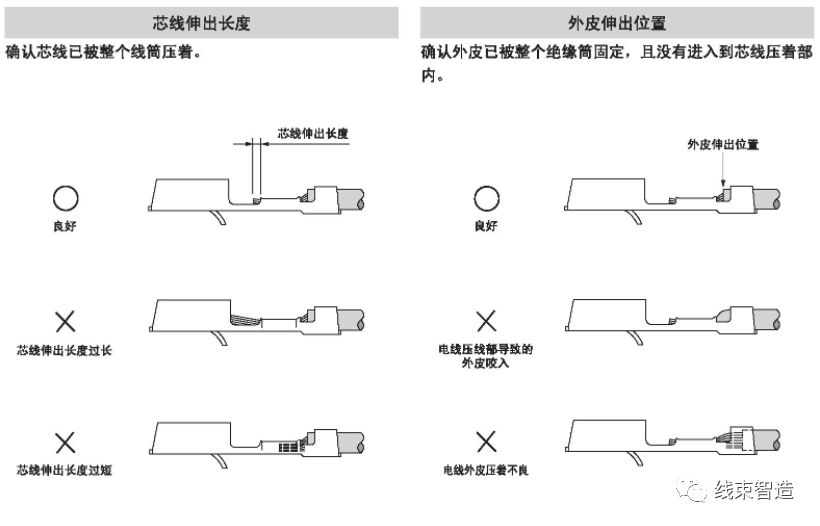 芯线伸出长度

确认芯线已被整个线筒压着。

芯线伸出长度

○
良好

×
芯线伸出长度过长

×
芯线伸出长度过短

外皮伸出位置

确认外皮已被整个绝缘筒固定，且没有进入到芯线压着部内。

外皮伸出位置

○
良好

×
电线压线部导致的外皮咬入

×
电线外皮压着不良

线束智造